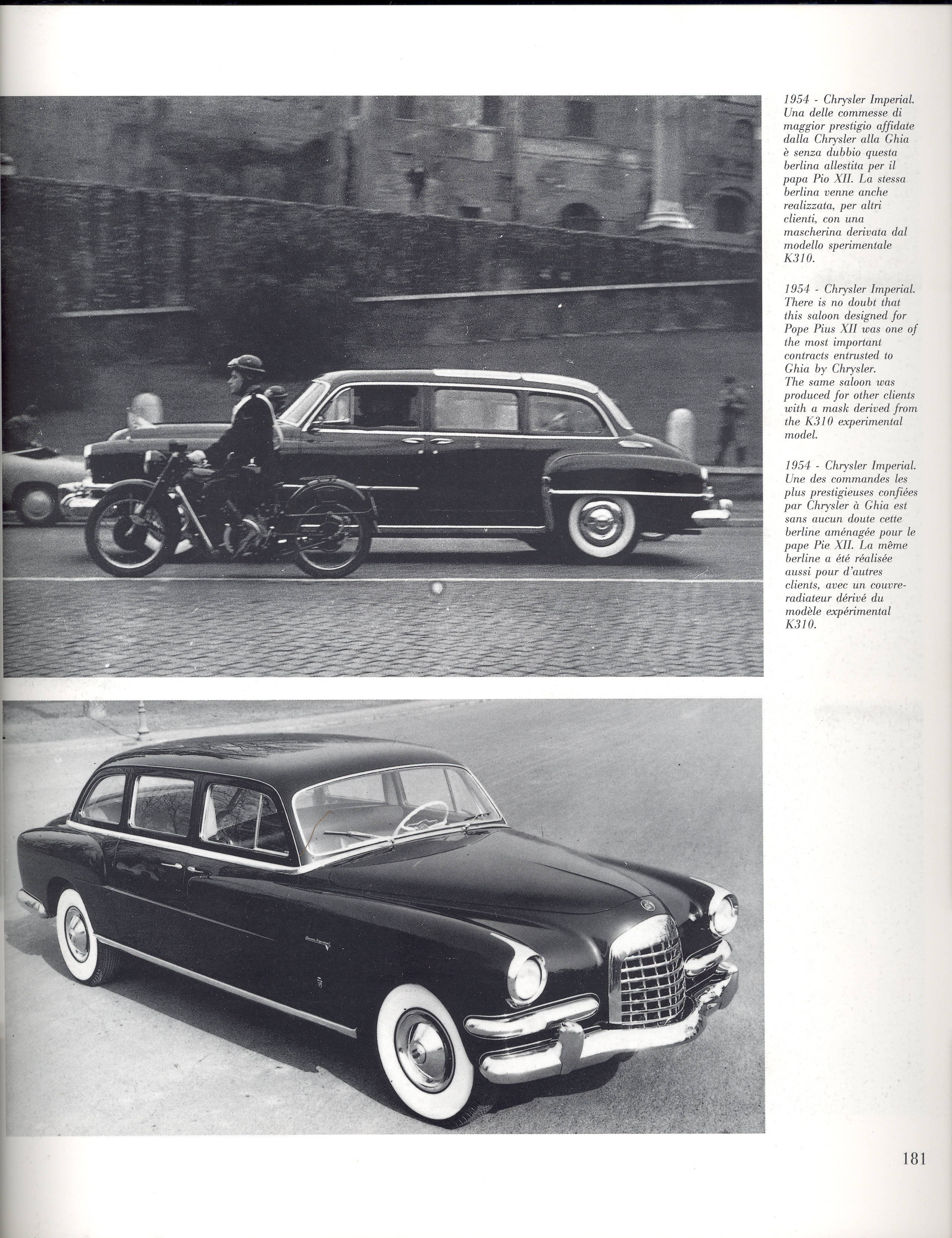 1954 - Chrysler Imperial. Una delle commesse di maggior prestigio affidate dalla Chrysler alla Ghia è senza dubbio questa berlina allestita per il papa Pio XII. La stessa berlina venne anche realizzata, per altri clienti, con una mascherina derivata dal modello sperimentale K310.

1954 - Chrysler Imperial. There is no doubt that this saloon designed for Pope Pius XII was one of the most important contracts entrusted to Ghia by Chrysler.
The same saloon was produced for other clients with a mask derived from the K310 experimental model.

1954 - Chrysler Imperial. Une des commandes les plus prestigieuses confiées par Chrysler à Ghia est sans aucun doute cette berline aménagée pour le pape Pie XII. La même berline a été réalisée aussi pour d'autres clients, avec un couvre-radiateur dérivé du modèle expérimental K310.

181